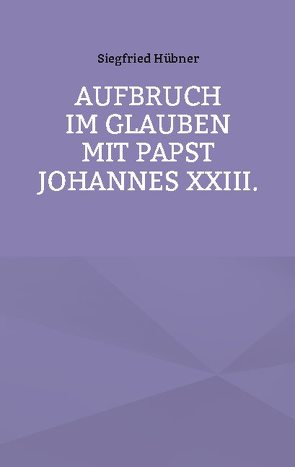 Siegfried Hübner

AUFBRUCH
IM GLAUBEN
MIT PAPST
JOHANNES XXIII.